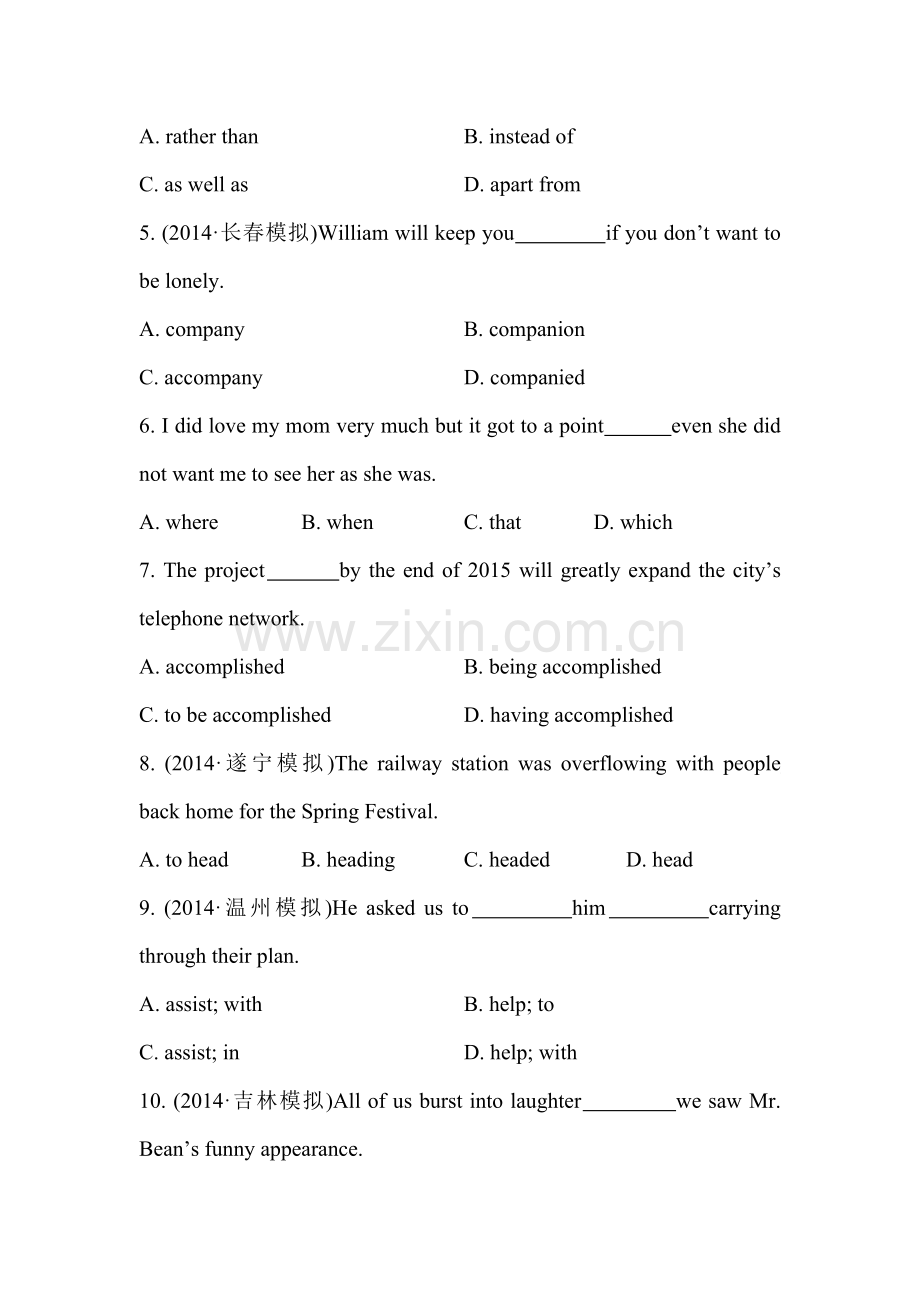 A. rather than B. instead of

C. as well as D. apart from

5. (2014·长春模拟)William will keep you____if you don't want to be lonely.

A. company B. companion

C. accompany D. companied

6. I did love my mom very much but it got to a point____even she did not want me to see her as she was.

A. where B. when C. that D. which

7. The project____by the end of 2015 will greatly expand the city's telephone network.

A. accomplished B. being accomplished

C. to be accomplished D. having accomplished

8. (2014·遂宁模拟)The railway station was overflowing with people back home for the Spring Festival.

A. to head B. heading C. headed D. head

9. (2014·温州模拟)He asked us to____him____carrying through their plan.

A. assist; with B. help; to

C. assist; in D. help; with

10. (2014·吉林模拟)All of us burst into laughter____we saw Mr. Bean's funny appearance.

www.zixin.com.cn